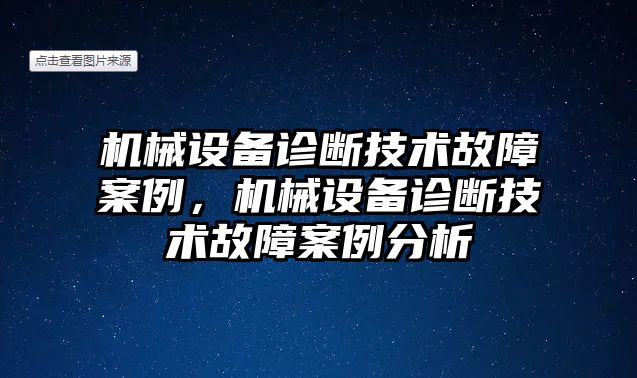 点击查看图片来源

机械设备诊断技术故障案例，机械设备诊断技术故障案例分析